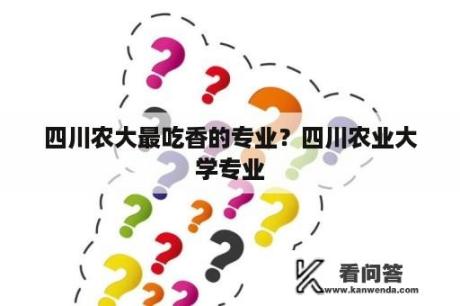 四川农大最吃香的专业？四川农业大学专业

看问答
www.kanwenda.com